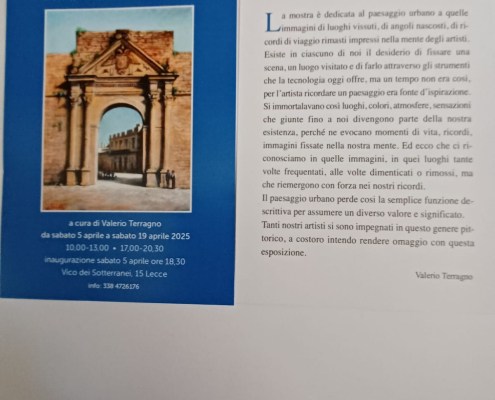 a cura di Valerio Terragno
da sabato 5 aprile a sabato 19 aprile 2025
10.00-13.00 • 17.00-20.30
inaugurazione sabato 5 aprile ore 18,30
Vico dei Sotterranei, 15 Lecce
info: 338 4726176

La mostra è dedicata al paesaggio urbano a quelle immagini di luoghi vissuti, di angoli nascosti, di ricordi di viaggio rimasti impressi nella mente degli artisti. Esiste in ciascuno di noi il desiderio di fissare una scena, un luogo visitato e di farlo attraverso gli strumenti che la tecnologia oggi offre, ma un tempo non era così, per l'artista ricordare un paesaggio era fonte d'ispirazione. Si immortalavano così luoghi, colori, atmosfere, sensazioni che giunte fino a noi divengono parte della nostra esistenza, perché ne evocano momenti di vita, ricordi, immagini fissate nella nostra mente. Ed ecco che ci riconosciamo in quelle immagini, in quei luoghi tante volte frequentati, alle volte dimenticati o rimossi, ma che riemergono con forza nei nostri ricordi.

Il paesaggio urbano perde così la semplice funzione descrittiva per assumere un diverso valore e significato. Tanti nostri artisti si sono impegnati in questo genere pittorico, a costoro intendo rendere omaggio con questa esposizione.

Valerio Terragno